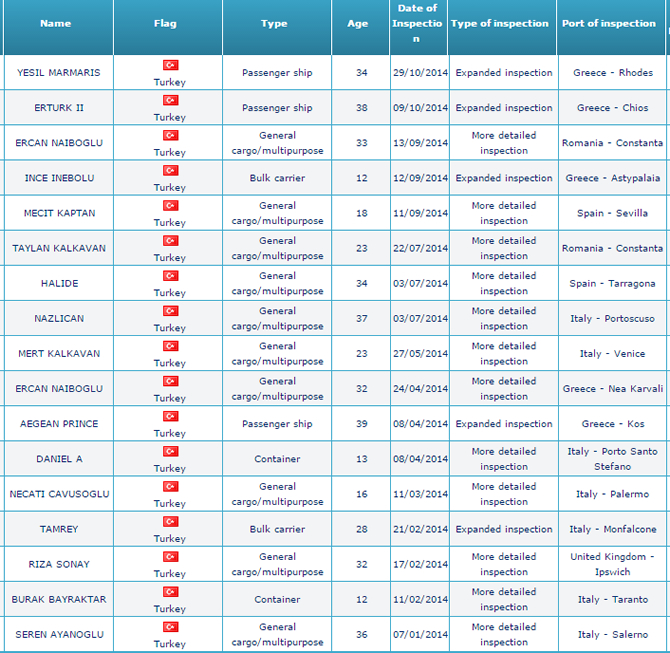 | Name | Flag | Type | Age | Date of Inspection | Type of inspection | Port of inspection |
|---|---|---|---|---|---|---|
| YESIL MARMARIS | Turkey | Passenger ship | 34 | 29/10/2014 | Expanded inspection | Greece - Rhodes |
| ERTURK II | Turkey | Passenger ship | 38 | 09/10/2014 | Expanded inspection | Greece - Chios |
| ERCAN NAIBOGLU | Turkey | General cargo/multipurpose | 33 | 13/09/2014 | More detailed inspection | Romania - Constanta |
| INCE INEBOLU | Turkey | Bulk carrier | 12 | 12/09/2014 | Expanded inspection | Greece - Astypalaia |
| MECIT KAPTAN | Turkey | General cargo/multipurpose | 18 | 11/09/2014 | More detailed inspection | Spain - Sevilla |
| TAYLAN KALKAVAN | Turkey | General cargo/multipurpose | 23 | 22/07/2014 | More detailed inspection | Romania - Constanta |
| HALIDE | Turkey | General cargo/multipurpose | 34 | 03/07/2014 | More detailed inspection | Spain - Tarragona |
| NAZLICAN | Turkey | General cargo/multipurpose | 37 | 03/07/2014 | More detailed inspection | Italy - Portoscuso |
| MERT KALKAVAN | Turkey | General cargo/multipurpose | 23 | 27/05/2014 | More detailed inspection | Italy - Venice |
| ERCAN NAIBOGLU | Turkey | General cargo/multipurpose | 32 | 24/04/2014 | More detailed inspection | Greece - Nea Karvali |
| AEGEAN PRINCE | Turkey | Passenger ship | 39 | 08/04/2014 | Expanded inspection | Greece - Kos |
| DANIEL A | Turkey | Container | 13 | 08/04/2014 | More detailed inspection | Italy - Porto Santo Stefano |
| NECATI CAVUSOGLU | Turkey | General cargo/multipurpose | 16 | 11/03/2014 | More detailed inspection | Italy - Palermo |
| TAMREY | Turkey | Bulk carrier | 28 | 21/02/2014 | Expanded inspection | Italy - Monfalcone |
| RIZA SONAY | Turkey | General cargo/multipurpose | 32 | 17/02/2014 | More detailed inspection | United Kingdom - Ipswich |
| BURAK BAYRAKTAR | Turkey | Container | 12 | 11/02/2014 | More detailed inspection | Italy - Taranto |
| SEREN AYANOGLU | Turkey | General cargo/multipurpose | 36 | 07/01/2014 | More detailed inspection | Italy - Salerno |